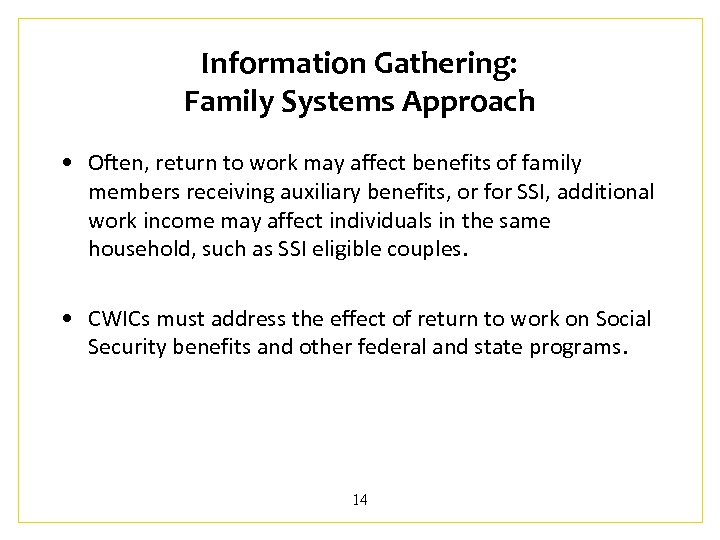 Information Gathering:
Family Systems Approach

• Often, return to work may affect benefits of family members receiving auxiliary benefits, or for SSI, additional work income may affect individuals in the same household, such as SSI eligible couples.

• CWICs must address the effect of return to work on Social Security benefits and other federal and state programs.

14